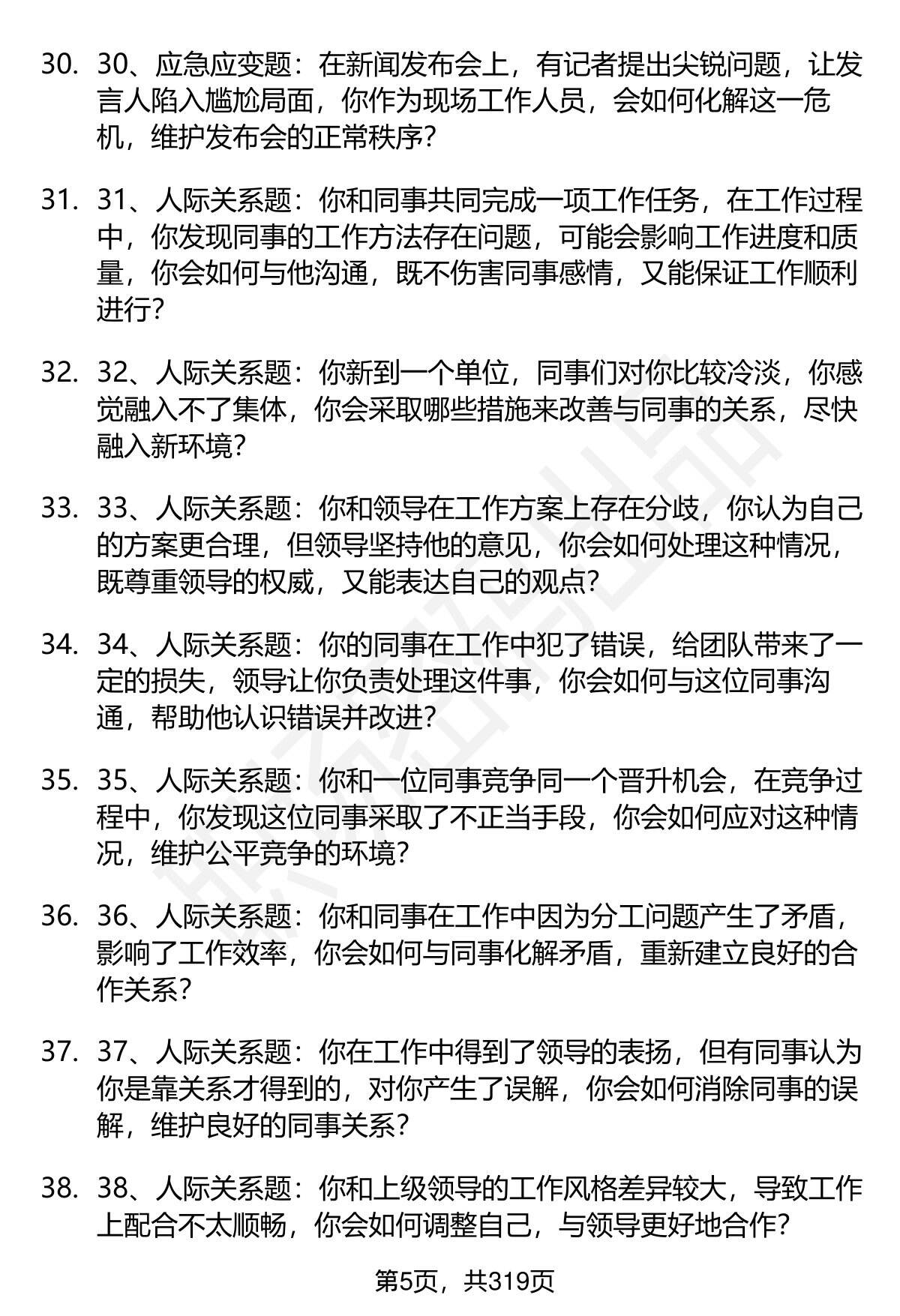 30. 30、应急应变题：在新闻发布会上，有记者提出尖锐问题，让发言人陷入尴尬局面，你作为现场工作人员，会如何化解这一危机，维护发布会的正常秩序？

31. 31、人际关系题：你和同事共同完成一项工作任务，在工作过程中，你发现同事的工作方法存在问题，可能会影响工作进度和质量，你会如何与他沟通，既不伤害同事感情，又能保证工作顺利进行？

32. 32、人际关系题：你新到一个单位，同事们对你比较冷淡，你感觉融入不了集体，你会采取哪些措施来改善与同事的关系，尽快融入新环境？

33. 33、人际关系题：你和领导在工作方案上存在分歧，你认为自己的方案更合理，但领导坚持他的意见，你会如何处理这种情况，既尊重领导的权威，又能表达自己的观点？

34. 34、人际关系题：你的同事在工作中犯了错误，给团队带来了一定的损失，领导让你负责处理这件事，你会如何与这位同事沟通，帮助他认识错误并改进？

35. 35、人际关系题：你和一位同事竞争同一个晋升机会，在竞争过程中，你发现这位同事采取了不正当手段，你会如何应对这种情况，维护公平竞争的环境？

36. 36、人际关系题：你和同事在工作中因为分工问题产生了矛盾，影响了工作效率，你会如何与同事化解矛盾，重新建立良好的合作关系？

37. 37、人际关系题：你在工作中得到了领导的表扬，但有同事认为你是靠关系才得到的，对你产生了误解，你会如何消除同事的误解，维护良好的同事关系？

38. 38、人际关系题：你和上级领导的工作风格差异较大，导致工作上配合不太顺畅，你会如何调整自己，与领导更好地合作？

第5页，共319页